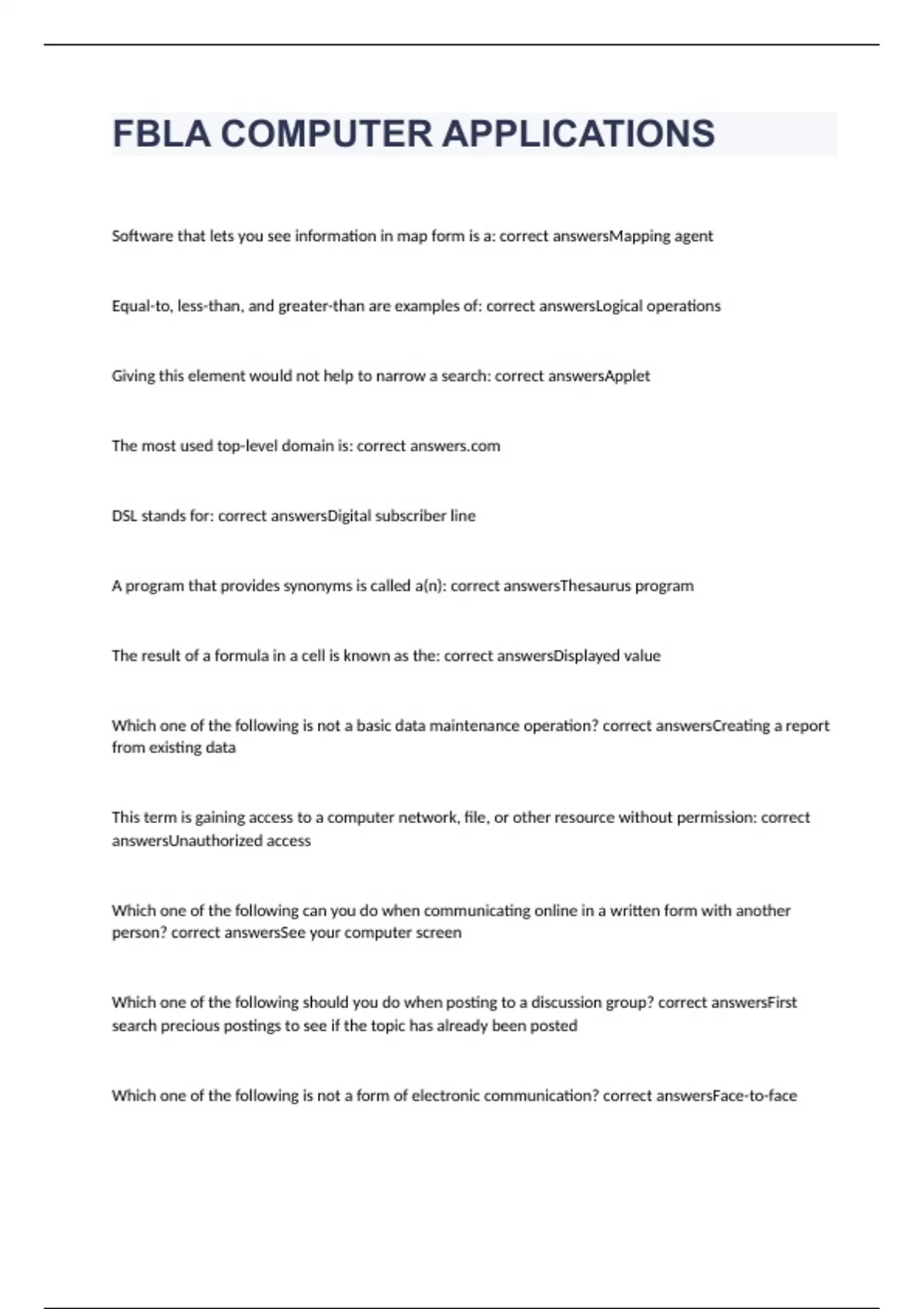 FBLA COMPUTER APPLICATIONS

Software that lets you see information in map form is a: correct answersMapping agent

Equal-to, less-than, and greater-than are examples of: correct answersLogical operations

Giving this element would not help to narrow a search: correct answersApplet

The most used top-level domain is: correct answers.com

DSL stands for: correct answersDigital subscriber line

A program that provides synonyms is called a(n): correct answersThesaurus program

The result of a formula in a cell is known as the: correct answersDisplayed value

Which one of the following is not a basic data maintenance operation? correct answersCreating a report from existing data

This term is gaining access to a computer network, file, or other resource without permission: correct answersUnauthorized access

Which one of the following can you do when communicating online in a written form with another person? correct answersSee your computer screen

Which one of the following should you do when posting to a discussion group? correct answersFirst search precious postings to see if the topic has already been posted

Which one of the following is not a form of electronic communication? correct answersFace-to-face